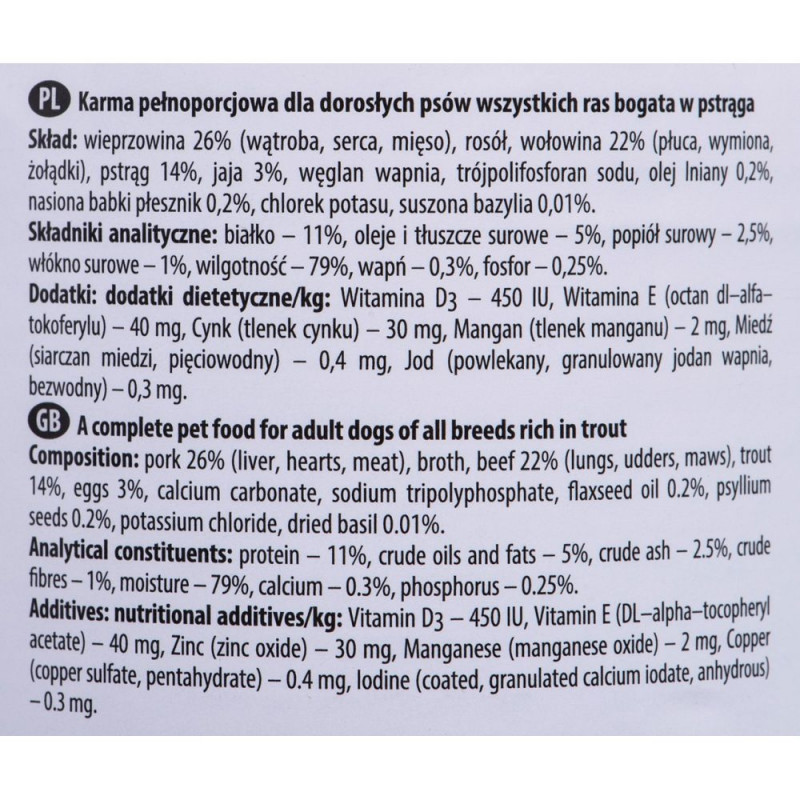 PL Karma pełnoporcjowa dla dorosłych psów wszystkich ras bogata w pstrąga
Skład: wieprzowina 26% (wątroba, serca, mięso), rosół, wołowina 22% (płuca, wymiona, żołądki), pstrąg 14%, jaja 3%, węglan wapnia, trójpolifosforan sodu, olej lniany 0,2%, nasiona babki płesznik 0,2%, chlorek potasu, suszona bazylia 0,01%.
Składniki analityczne: białko – 11%, oleje i tłuszcze surowe – 5%, popiół surowy – 2,5%, włókno surowe – 1%, wilgotność – 79%, wapń – 0,3%, fosfor – 0,25%.
Dodatki: dodatki dietetyczne/kg: Witamina D3 – 450 IU, Witamina E (octan dl–alfa–tokoferylu) – 40 mg, Cynk (tlenek cynku) – 30 mg, Mangan (tlenek manganu) – 2 mg, Miedź (siarczan miedzi, pięciowodny) – 0,4 mg, Jod (powlekany, granulowany jodan wapnia, bezwodny) – 0,3 mg.
GB A complete pet food for adult dogs of all breeds rich in trout
Composition: pork 26% (liver, hearts, meat), broth, beef 22% (lungs, udders, maws), trout 14%, eggs 3%, calcium carbonate, sodium tripolyphosphate, flaxseed oil 0.2%, psyllium seeds 0.2%, potassium chloride, dried basil 0.01%.
Analytical constituents: protein – 11%, crude oils and fats – 5%, crude ash – 2.5%, crude fibres – 1%, moisture – 79%, calcium – 0.3%, phosphorus – 0.25%.
Additives: nutritional additives/kg: Vitamin D3 – 450 IU, Vitamin E (DL–alpha–tocopheryl acetate) – 40 mg, Zinc (zinc oxide) – 30 mg, Manganese (manganese oxide) – 2 mg, Copper (copper sulfate, pentahydrate) – 0.4 mg, Iodine (coated, granulated calcium iodate, anhydrous) – 0.3 mg.